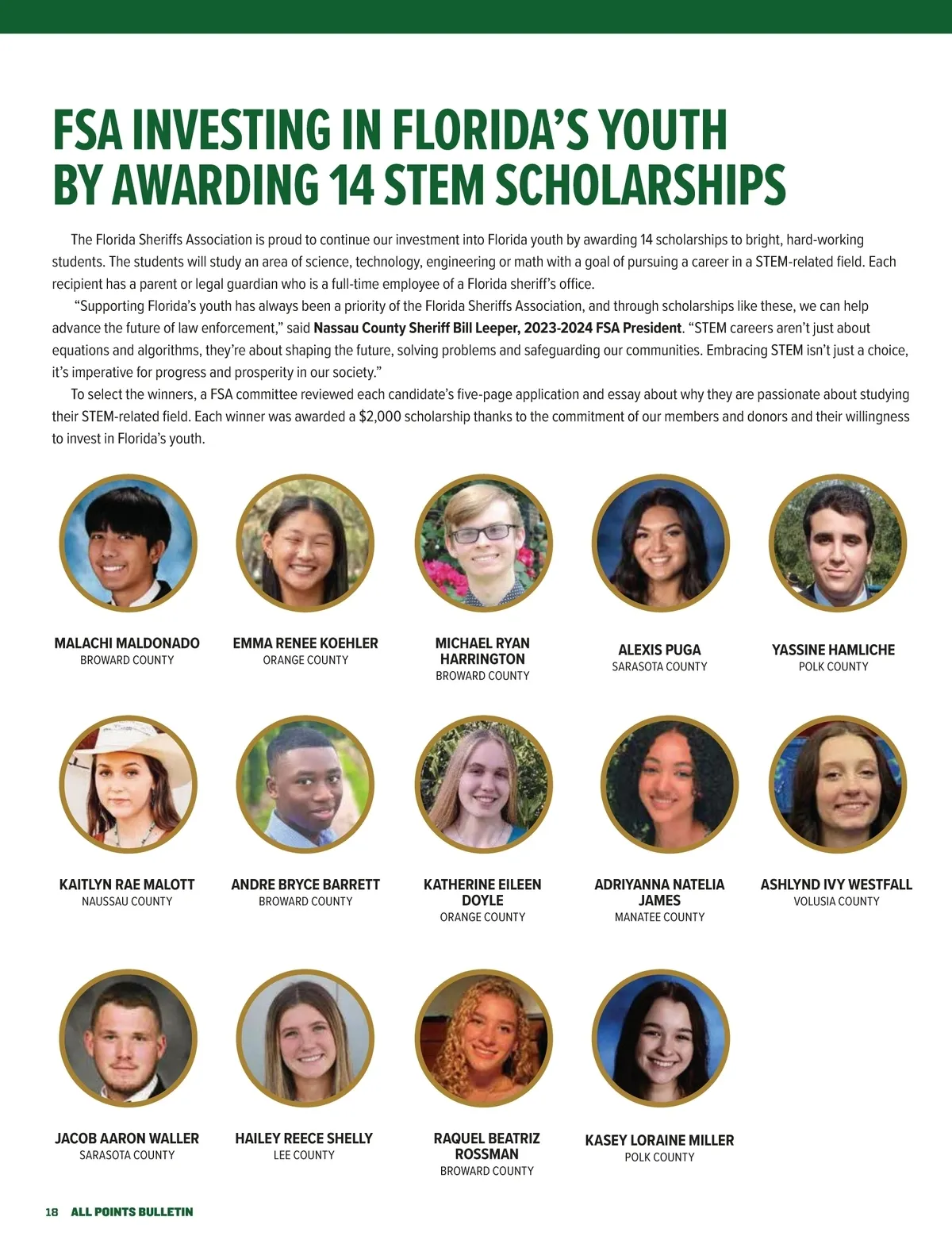 FSA INVESTING IN FLORIDA'S YOUTH BY AWARDING 14 STEM SCHOLARSHIPS

The Florida Sheriffs Association is proud to continue our investment into Florida youth by awarding 14 scholarships to bright, hard-working students. The students will study an area of science, technology, engineering or math with a goal of pursuing a career in a STEM-related field. Each recipient has a parent or legal guardian who is a full-time employee of a Florida sheriff's office.

"Supporting Florida's youth has always been a priority of the Florida Sheriffs Association, and through scholarships like these, we can help advance the future of law enforcement," said Nassau County Sheriff Bill Leeper, 2023-2024 FSA President. "STEM careers aren't just about equations and algorithms, they're about shaping the future, solving problems and safeguarding our communities. Embracing STEM isn't just a choice, it's imperative for progress and prosperity in our society."

To select the winners, a FSA committee reviewed each candidate's five-page application and essay about why they are passionate about studying their STEM-related field. Each winner was awarded a $2,000 scholarship thanks to the commitment of our members and donors and their willingness to invest in Florida's youth.

MALACHI MALDONADO
BROWARD COUNTY

EMMA RENEE KOEHLER
ORANGE COUNTY

MICHAEL RYAN HARRINGTON
BROWARD COUNTY

ALEXIS PUGA
SARASOTA COUNTY

YASSINE HAMLICHE
POLK COUNTY

KAITLYN RAE MALOTT
NAUSSAU COUNTY

ANDRE BRYCE BARRETT
BROWARD COUNTY

KATHERINE EILEEN DOYLE
ORANGE COUNTY

ADRIYANNA NATELIA JAMES
MANATEE COUNTY

ASHLYND IVY WESTFALL
VOLUSIA COUNTY

JACOB AARON WALLER
SARASOTA COUNTY

HAILEY REECE SHELLY
LEE COUNTY

RAQUEL BEATRIZ ROSSMAN
BROWARD COUNTY

KASEY LORAINE MILLER
POLK COUNTY

18 ALL POINTS BULLETIN